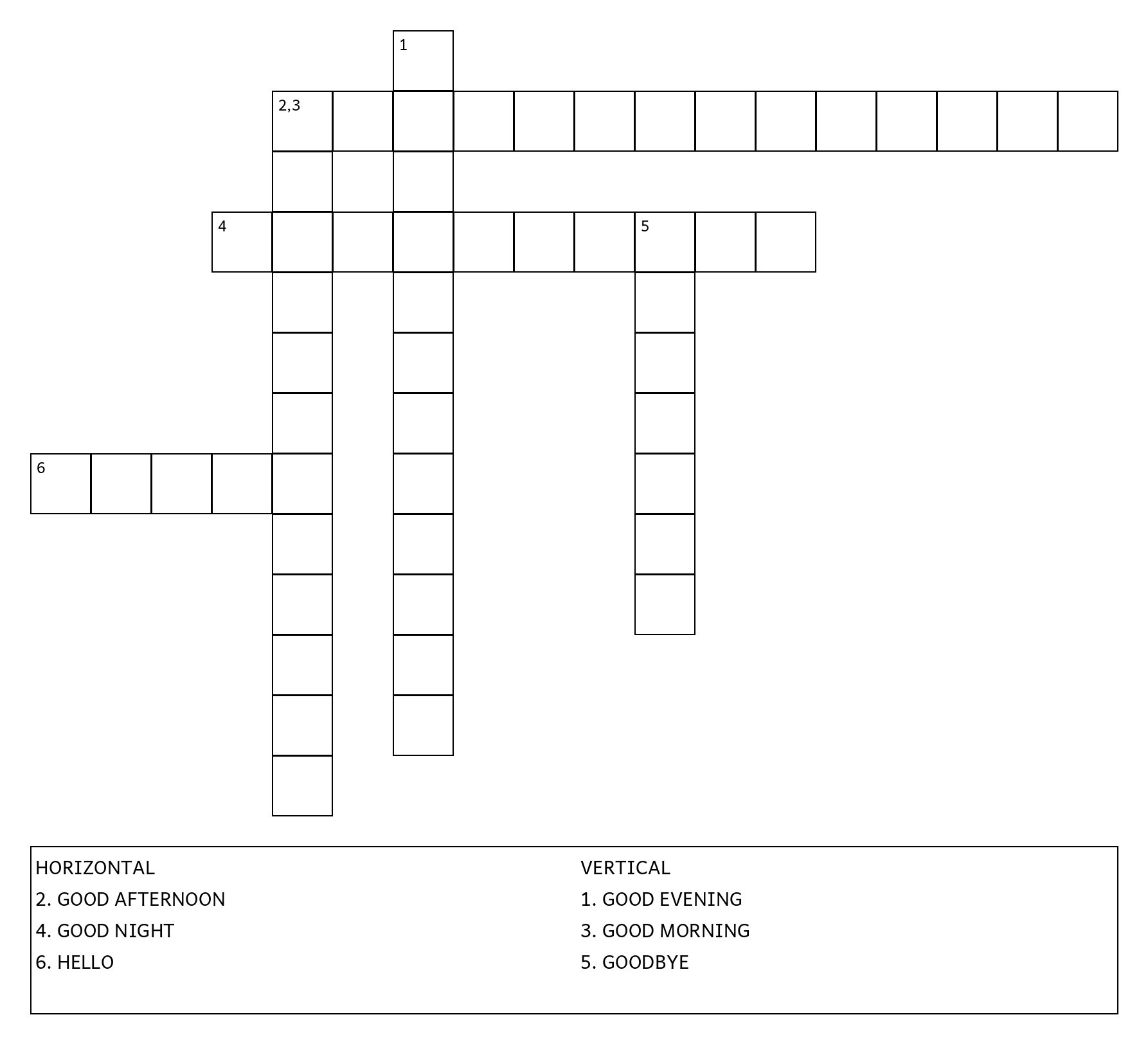 1

2,3

4

5

6

HORIZONTAL
2. GOOD AFTERNOON
4. GOOD NIGHT
6. HELLO

VERTICAL
1. GOOD EVENING
3. GOOD MORNING
5. GOODBYE